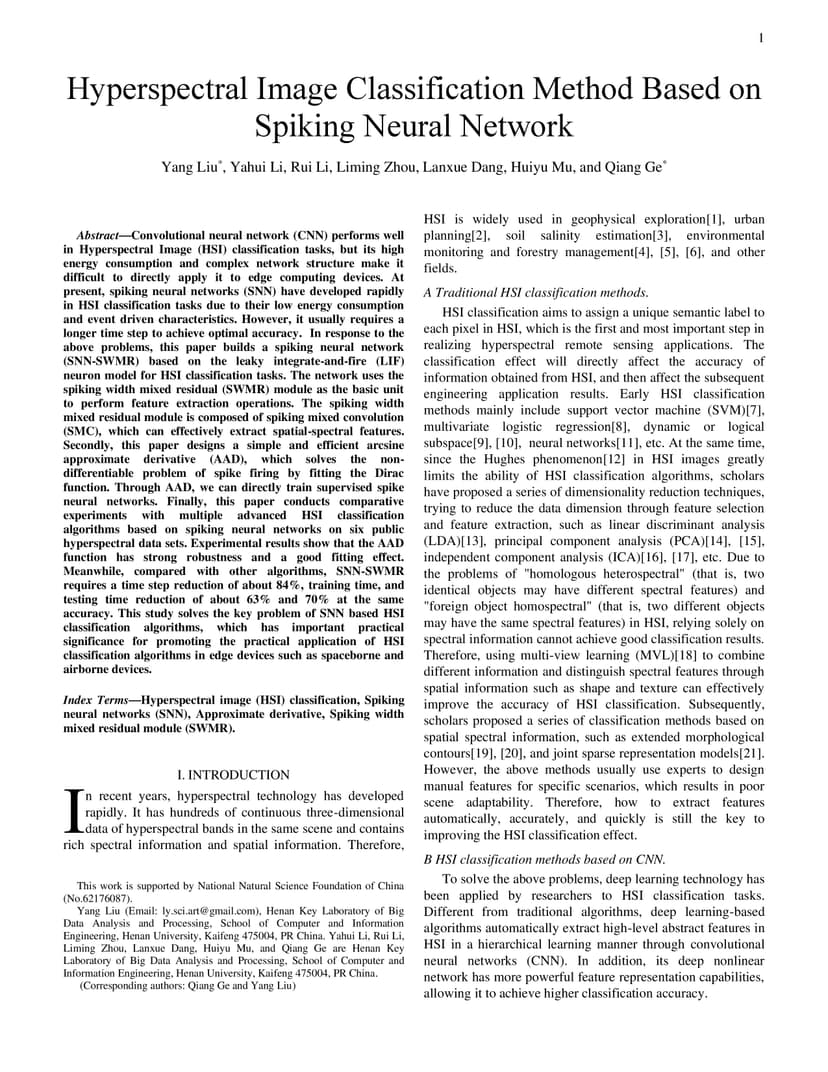 1

Hyperspectral Image Classification Method Based on Spiking Neural Network

Yang Liu*, Yahui Li, Rui Li, Liming Zhou, Lanxue Dang, Huiyu Mu, and Qiang Ge*

Abstract—Convolutional neural network (CNN) performs well in Hyperspectral Image (HSI) classification tasks, but its high energy consumption and complex network structure make it difficult to directly apply it to edge computing devices. At present, spiking neural networks (SNN) have developed rapidly in HSI classification tasks due to their low energy consumption and event driven characteristics. However, it usually requires a longer time step to achieve optimal accuracy. In response to the above problems, this paper builds a spiking neural network (SNN-SWMR) based on the leaky integrate-and-fire (LIF) neuron model for HSI classification tasks. The network uses the spiking width mixed residual (SWMR) module as the basic unit to perform feature extraction operations. The spiking width mixed residual module is composed of spiking mixed convolution (SMC), which can effectively extract spatial-spectral features. Secondly, this paper designs a simple and efficient arcsine approximate derivative (AAD), which solves the non-differentiable problem of spike firing by fitting the Dirac function. Through AAD, we can directly train supervised spike neural networks. Finally, this paper conducts comparative experiments with multiple advanced HSI classification algorithms based on spiking neural networks on six public hyperspectral data sets. Experimental results show that the AAD function has strong robustness and a good fitting effect. Meanwhile, compared with other algorithms, SNN-SWMR requires a time step reduction of about 84%, training time, and testing time reduction of about 63% and 70% at the same accuracy. This study solves the key problem of SNN based HSI classification algorithms, which has important practical significance for promoting the practical application of HSI classification algorithms in edge devices such as spaceborne and airborne devices.

Index Terms—Hyperspectral image (HSI) classification, Spiking neural networks (SNN), Approximate derivative, Spiking width mixed residual module (SWMR).

I. INTRODUCTION

In recent years, hyperspectral technology has developed rapidly. It has hundreds of continuous three-dimensional data of hyperspectral bands in the same scene and contains rich spectral information and spatial information. Therefore,

This work is supported by National Natural Science Foundation of China (No.62176087).
Yang Liu (Email: ly.sci.art@gmail.com), Henan Key Laboratory of Big Data Analysis and Processing, School of Computer and Information Engineering, Henan University, Kaifeng 475004, PR China, Yahui Li, Rui Li, Liming Zhou, Lanxue Dang, Huiyu Mu, and Qiang Ge are Henan Key Laboratory of Big Data Analysis and Processing, School of Computer and Information Engineering, Henan University, Kaifeng 475004, PR China.
(Corresponding authors: Qiang Ge and Yang Liu)

HSI is widely used in geophysical exploration[1], urban planning[2], soil salinity estimation[3], environmental monitoring and forestry management[4], [5], [6], and other fields.

A Traditional HSI classification methods.

HSI classification aims to assign a unique semantic label to each pixel in HSI, which is the first and most important step in realizing hyperspectral remote sensing applications. The classification effect will directly affect the accuracy of information obtained from HSI, and then affect the subsequent engineering application results. Early HSI classification methods mainly include support vector machine (SVM)[7], multivariate logistic regression[8], dynamic or logical subspace[9], [10], neural networks[11], etc. At the same time, since the Hughes phenomenon[12] in HSI images greatly limits the ability of HSI classification algorithms, scholars have proposed a series of dimensionality reduction techniques, trying to reduce the data dimension through feature selection and feature extraction, such as linear discriminant analysis (LDA)[13], principal component analysis (PCA)[14], [15], independent component analysis (ICA)[16], [17], etc. Due to the problems of "homologous heterospectral" (that is, two identical objects may have different spectral features) and "foreign object homospectral" (that is, two different objects may have the same spectral features) in HSI, relying solely on spectral information cannot achieve good classification results. Therefore, using multi-view learning (MVL)[18] to combine different information and distinguish spectral features through spatial information such as shape and texture can effectively improve the accuracy of HSI classification. Subsequently, scholars proposed a series of classification methods based on spatial spectral information, such as extended morphological contours[19], [20], and joint sparse representation models[21]. However, the above methods usually use experts to design manual features for specific scenarios, which results in poor scene adaptability. Therefore, how to extract features automatically, accurately, and quickly is still the key to improving the HSI classification effect.

B HSI classification methods based on CNN.

To solve the above problems, deep learning technology has been applied by researchers to HSI classification tasks. Different from traditional algorithms, deep learning-based algorithms automatically extract high-level abstract features in HSI in a hierarchical learning manner through convolutional neural networks (CNN). In addition, its deep nonlinear network has more powerful feature representation capabilities, allowing it to achieve higher classification accuracy.